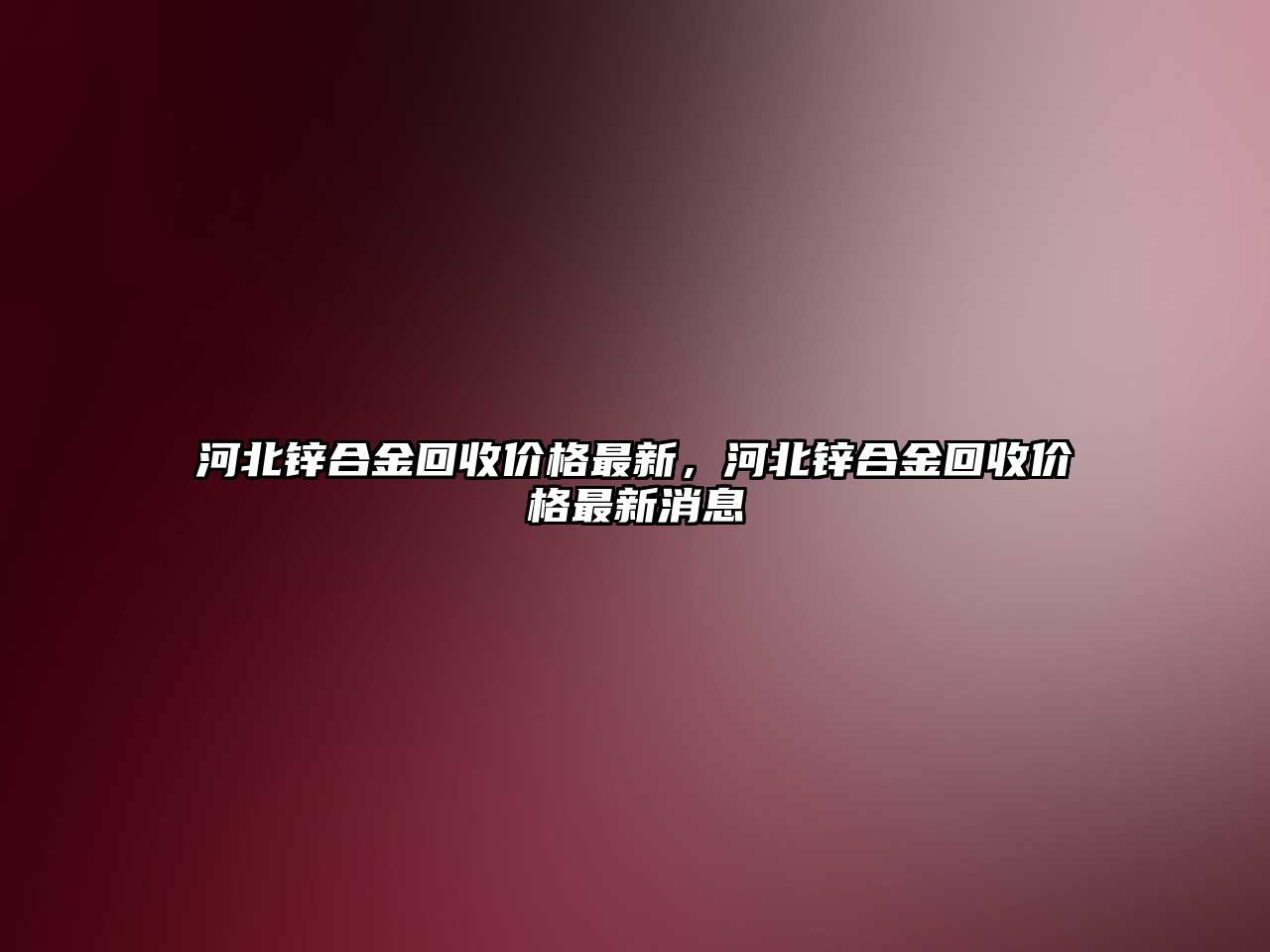 河北锌合金回收价格最新，河北锌合金回收价格最新消息